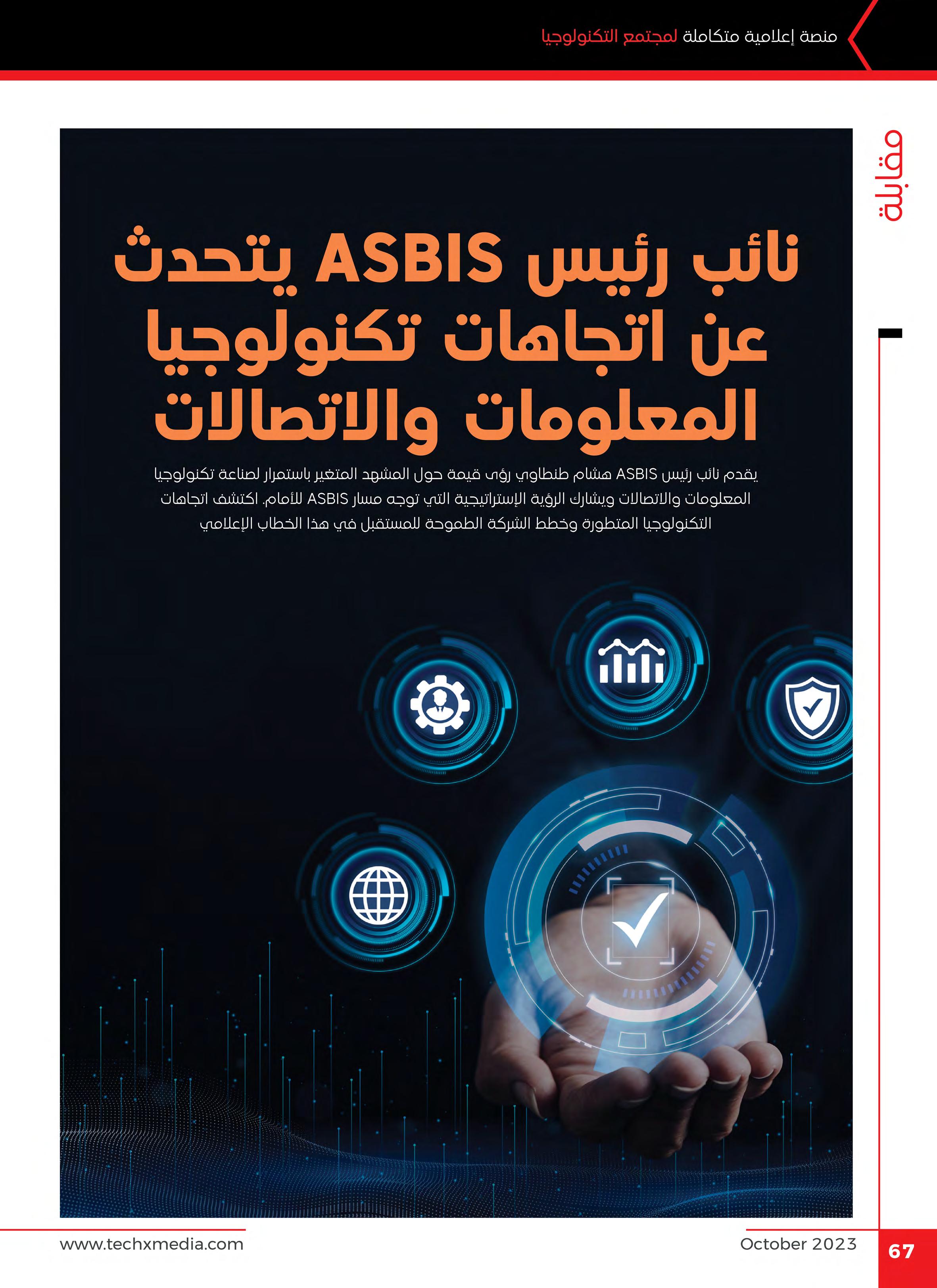 منصة إعلامية متكاملة لمجتمع التكنولوجيا

مقابلة

نائب رئيس ASBIS يتحدث عن اتجاهات تكنولوجيا المعلومات والاتصالات

يقدم نائب رئيس ASBIS هشام طنطاوي رؤى قيمة حول المشهد المتغير باستمرار لصناعة تكنولوجيا المعلومات والاتصالات ويشارك الرؤية الإستراتيجية التي توجه مسار ASBIS للأمام. اكتشف اتجاهات التكنولوجيا المتطورة وخطط الشركة الطموحة للمستقبل في هذا الخطاب الإعلامي

www.techxmedia.com

October 2023

67